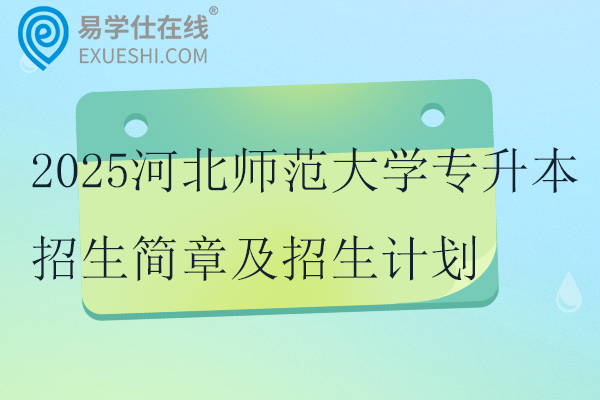 易学仕在线®
EXUESHI.COM

2025河北师范大学专升本招生简章及招生计划